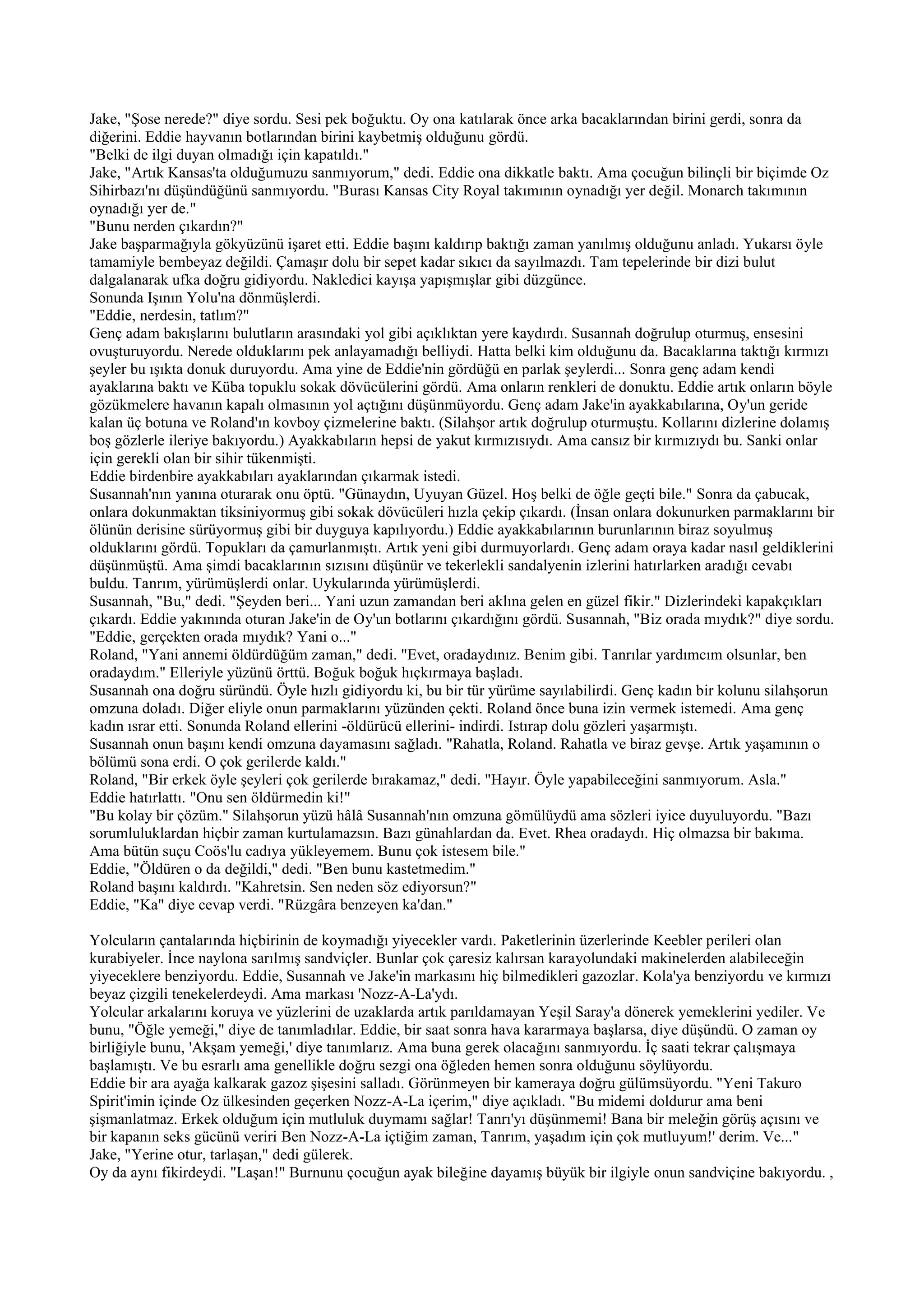 Jake, "Şose nerede?" diye sordu. Sesi pek boğuktu. Oy ona katılarak önce arka bacaklarından birini gerdi, sonra da diğerini. Eddie hayvanın botlarından birini kaybetmiş olduğunu gördü.
"Belki de ilgi duyan olmadığı için kapatıldı."
Jake, "Artık Kansas'ta olduğumuzu sanmıyorum," dedi. Eddie ona dikkatle baktı. Ama çocuğun bilinçli bir biçimde Oz Sihirbazı'nı düşündüğünü sanmıyordu. "Burası Kansas City Royal takımının oynadığı yer değil. Monarch takımının oynadığı yer de."
"Bunu nerden çıkardın?"
Jake başparmağıyla gökyüzünü işaret etti. Eddie başını kaldırıp baktığı zaman yanılmış olduğunu anladı. Yukarsı öyle tamamiyle bembeyaz değildi. Çamaşır dolu bir sepet kadar sıkıcı da sayılmazdı. Tam tepelerinde bir dizi bulut dalgalanarak ufka doğru gidiyordu. Nakledici kayışa yapışmışlar gibi düzgünce.
Sonunda Işının Yolu'na dönmüşlerdi.
"Eddie, nerdesin, tatlım?"
Genç adam bakışlarını bulutların arasındaki yol gibi açıklıktan yere kaydırdı. Susannah doğrulup oturmuş, ensesini ovuşturuyordu. Nerede olduklarını pek anlayamadığı belliydi. Hatta belki kim olduğunu da. Bacaklarına taktığı kırmızı şeyler bu ışıkta donuk duruyordu. Ama yine de Eddie'nin gördüğü en parlak şeylerdi... Sonra genç adam kendi ayaklarına baktı ve Küba topuklu sokak dövücülerini gördü. Ama onların renkleri de donuktu. Eddie artık onların böyle gözükmelere havanın kapalı olmasının yol açtığını düşünmüyordu. Genç adam Jake'in ayakkabılarına, Oy'un geride kalan üç botuna ve Roland'ın kovboy çizmelerine baktı. (Silahşor artık doğrulup oturmuştu. Kollarını dizlerine dolamış boş gözlerle ileriye bakıyordu.) Ayakkabıların hepsi de yakut kırmızısıydı. Ama cansız bir kırmızıydı bu. Sanki onlar için gerekli olan bir sihir tükenmişti.
Eddie birdenbire ayakkabıları ayaklarından çıkarmak istedi.
Susannah'nın yanına oturarak onu öptü. "Günaydın, Uyuyan Güzel. Hoş belki de öğle geçti bile." Sonra da çabucak, onlara dokunmaktan tiksiniyormuş gibi sokak dövücüleri hızla çekip çıkardı. (İnsan onlara dokunurken parmaklarını bir ölünün derisine sürüyormuş gibi bir duyguya kapılıyordu.) Eddie ayakkabılarının burunlarının biraz soyulmuş olduklarını gördü. Topukları da çamurlanmıştı. Artık yeni gibi durmuyorlardı. Genç adam oraya kadar nasıl geldiklerini düşünmüştü. Ama şimdi bacaklarının sızısını düşünür ve tekerlekli sandalyenin izlerini hatırlarken aradığı cevabı buldu. Tanrım, yürümüşlerdi onlar. Uykularında yürümüşlerdi.
Susannah, "Bu," dedi. "Şeyden beri... Yani uzun zamandan beri aklına gelen en güzel fikir." Dizlerindeki kapakçıkları çıkardı. Eddie yakınında oturan Jake'in de Oy'un botlarını çıkardığını gördü. Susannah, "Biz orada mıydık?" diye sordu. "Eddie, gerçekten orada mıydık? Yani o..."
Roland, "Yani annemi öldürdüğüm zaman," dedi. "Evet, oradaydınız. Benim gibi. Tanrılar yardımcım olsunlar, ben oradaydım." Elleriyle yüzünü örttü. Boğuk boğuk hıçkırmaya başladı.
Susannah ona doğru süründü. Öyle hızlı gidiyordu ki, bu bir tür yürüme sayılabilirdi. Genç kadın bir kolunu silahşorun omzuna doladı. Diğer eliyle onun parmaklarını yüzünden çekti. Roland önce buna izin vermek istemedi. Ama genç kadın ısrar etti. Sonunda Roland ellerini -öldürücü ellerini- indirdi. Istırap dolu gözleri yaşarmıştı.
Susannah onun başını kendi omzuna dayamasını sağladı. "Rahatla, Roland. Rahatla ve biraz gevşe. Artık yaşamının o bölümü sona erdi. O çok gerilerde kaldı."
Roland, "Bir erkek öyle şeyleri çok gerilerde bırakamaz," dedi. "Hayır. Öyle yapabileceğini sanmıyorum. Asla."
Eddie hatırlattı. "Onu sen öldürmedin ki!"
"Bu kolay bir çözüm." Silahşorun yüzü hâlâ Susannah'nın omzuna gömülüydü ama sözleri iyice duyuluyordu. "Bazı sorumluluklardan hiçbir zaman kurtulamazsın. Bazı günahlardan da. Evet. Rhea oradaydı. Hiç olmazsa bir bakıma. Ama bütün suçu Coös'lu cadıya yükleyemem. Bunu çok istesem bile."
Eddie, "Öldüren o da değildi," dedi. "Ben bunu kastetmedim."
Roland başını kaldırdı. "Kahretsin. Sen neden söz ediyorsun?"
Eddie, "Ka" diye cevap verdi. "Rüzgâra benzeyen ka'dan."

Yolcuların çantalarında hiçbirinin de koymadığı yiyecekler vardı. Paketlerinin üzerlerinde Keebler perileri olan kurabiyeler. İnce naylona sarılmış sandviçler. Bunlar çok çaresiz kalırsan karayolundaki makinelerden alabileceğin yiyeceklere benziyordu. Eddie, Susannah ve Jake'in markasını hiç bilmedikleri gazozlar. Kola'ya benziyordu ve kırmızı beyaz çizgili tenekelerdeydi. Ama markası 'Nozz-A-La'ydı.
Yolcular arkalarını koruya ve yüzlerini de uzaklarda artık parıldamayan Yeşil Saray'a dönerek yemeklerini yediler. Ve bunu, "Öğle yemeği," diye de tanımladılar. Eddie, bir saat sonra hava kararmaya başlarsa, diye düşündü. O zaman oy birliğiyle bunu, 'Akşam yemeği,' diye tanımlarız. Ama buna gerek olacağını sanmıyordu. İç saati tekrar çalışmaya başlamıştı. Ve bu esrarlı ama genellikle doğru sezgi ona öğleden hemen sonra olduğunu söylüyordu.
Eddie bir ara ayağa kalkarak gazoz şişesini salladı. Görünmeyen bir kameraya doğru gülümsüyordu. "Yeni Takuro Spirit'imin içinde Oz ülkesinden geçerken Nozz-A-La içerim," diye açıkladı. "Bu midemi doldurur ama beni şişmanlatmaz. Erkek olduğum için mutluluk duymamı sağlar! Tanrı'yı düşünmemi! Bana bir meleğin görüş açısını ve bir kapanın seks gücünü veriri Ben Nozz-A-La içtiğim zaman, Tanrım, yaşadım için çok mutluyum!' derim. Ve..."
Jake, "Yerine otur, tarlaşan," dedi gülerek.
Oy da aynı fikirdeydi. "Laşan!" Burnunu çocuğun ayak bileğine dayamış büyük bir ilgiyle onun sandviçine bakıyordu. ,